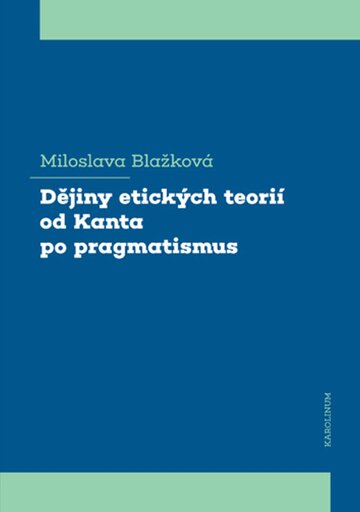 Miloslava Blažková

Dějiny etických teorií od Kanta po pragmatismus

KAROLINUM